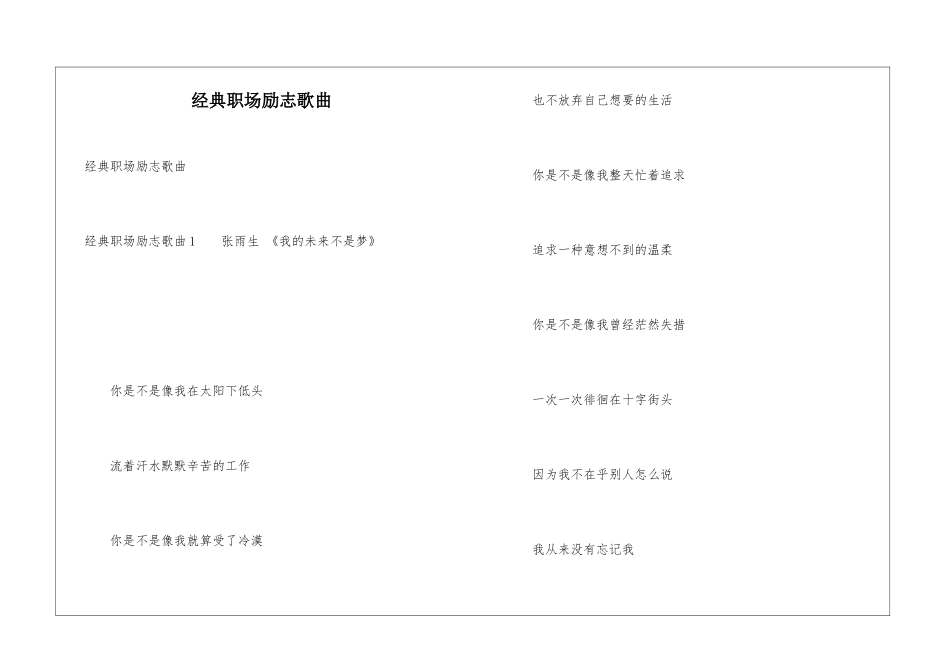 经典职场励志歌曲

经典职场励志歌曲

经典职场励志歌曲 1　　张雨生 《我的未来不是梦》

你是不是像我在太阳下低头

流着汗水默默辛苦的工作

你是不是像我就算受了冷漠

也不放弃自己想要的生活

你是不是像我整天忙着追求

追求一种意想不到的温柔

你是不是像我曾经茫然失措

一次一次徘徊在十字街头

因为我不在乎别人怎么说

我从来没有忘记我